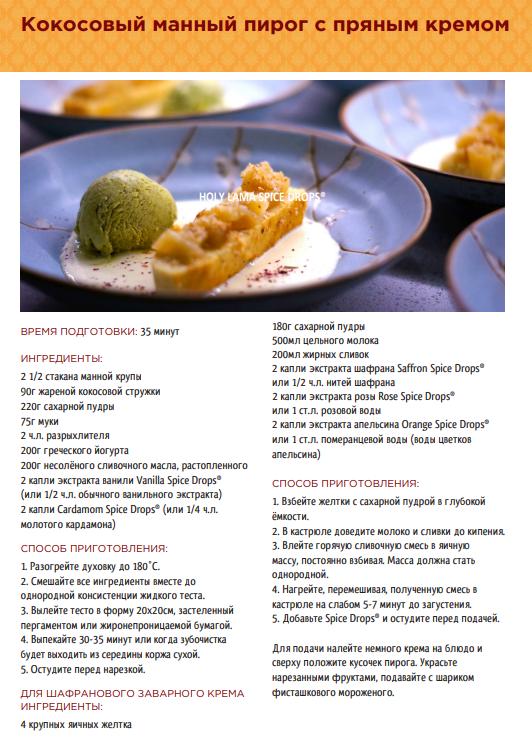 Кокосовый манный пирог с пряным кремом

HOLY LAMA SPICE DROPS®

ВРЕМЯ ПОДГОТОВКИ: 35 минут

ИНГРЕДИЕНТЫ:

2 1/2 стакана манной крупы
90г жареной кокосовой стружки
220г сахарной пудры
75г муки
2 ч.л. разрыхлителя
200г греческого йогурта
200г несолёного сливочного масла, растопленного
2 капли экстракта ванили Vanilla Spice Drops® (или 1/2 ч.л. обычного ванильного экстракта)
2 капли Cardamom Spice Drops® (или 1/4 ч.л. молотого кардамона)

СПОСОБ ПРИГОТОВЛЕНИЯ:

1. Разогрейте духовку до 180˚С.
2. Смешайте все ингредиенты вместе до однородной консистенции жидкого теста.
3. Вылейте тесто в форму 20х20см, застеленный пергаментом или жиронепроницаемой бумагой.
4. Выпекайте 30-35 минут или когда зубочистка будет выходить из середины коржа сухой.
5. Остудите перед нарезкой.

ДЛЯ ШАФРАНОВОГО ЗАВАРНОГО КРЕМА ИНГРЕДИЕНТЫ:

4 крупных яичных желтка
180г сахарной пудры
500мл цельного молока
200мл жирных сливок
2 капли экстракта шафрана Saffron Spice Drops® или 1/2 ч.л. нитей шафрана
2 капли экстракта розы Rose Spice Drops® или 1 ст.л. розовой воды
2 капли экстракта апельсина Orange Spice Drops® или 1 ст.л. померанцевой воды (воды цветков апельсина)

СПОСОБ ПРИГОТОВЛЕНИЯ:

1. Взбейте желтки с сахарной пудрой в глубокой ёмкости.
2. В кастрюле доведите молоко и сливки до кипения.
3. Влейте горячую сливочную смесь в яичную массу, постоянно взбивая. Масса должна стать однородной.
4. Нагрейте, перемешивая, полученную смесь в кастрюле на слабом 5-7 минут до загустения.
5. Добавьте Spice Drops® и остудите перед подачей.

Для подачи налейте немного крема на блюдо и сверху положите кусочек пирога. Украсьте нарезанными фруктами, подавайте с шариком фисташкового мороженого.